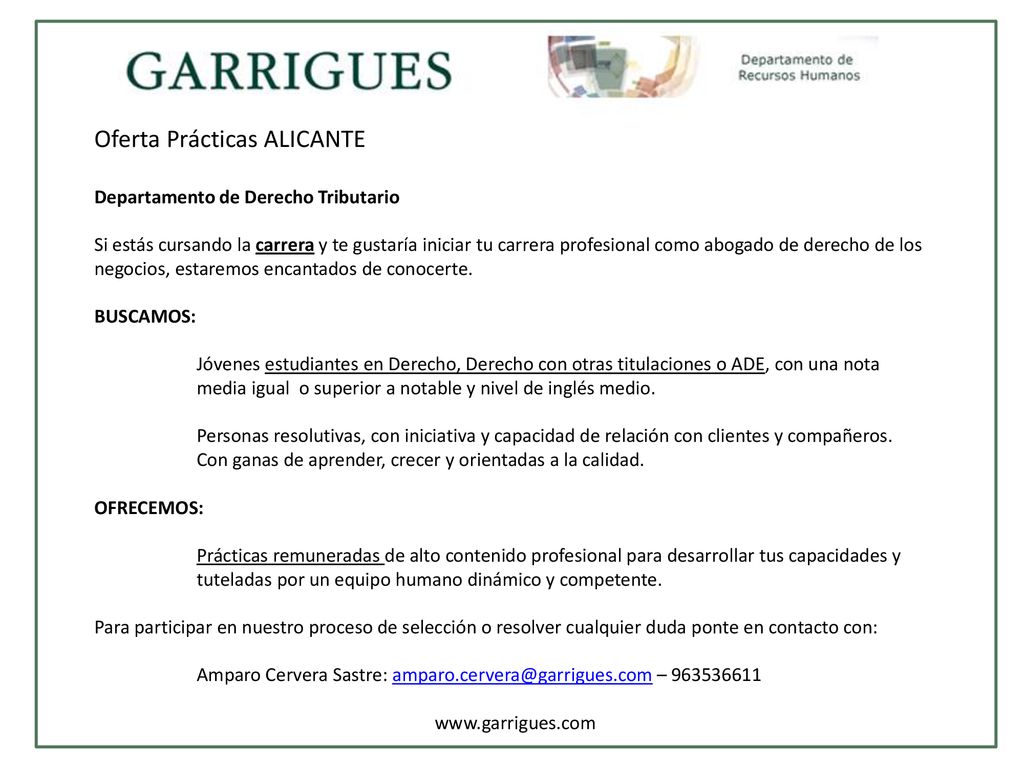 GARRIGUES

Departamento de Recursos Humanos

Oferta Prácticas ALICANTE

Departamento de Derecho Tributario

Si estás cursando la carrera y te gustaría iniciar tu carrera profesional como abogado de derecho de los negocios, estaremos encantados de conocerte.

BUSCAMOS:

Jóvenes estudiantes en Derecho, Derecho con otras titulaciones o ADE, con una nota media igual o superior a notable y nivel de inglés medio.

Personas resolutivas, con iniciativa y capacidad de relación con clientes y compañeros. Con ganas de aprender, crecer y orientadas a la calidad.

OFRECEMOS:

Prácticas remuneradas de alto contenido profesional para desarrollar tus capacidades y tuteladas por un equipo humano dinámico y competente.

Para participar en nuestro proceso de selección o resolver cualquier duda ponte en contacto con:

Amparo Cervera Sastre: amparo.cervera@garrigues.com – 963536611

www.garrigues.com